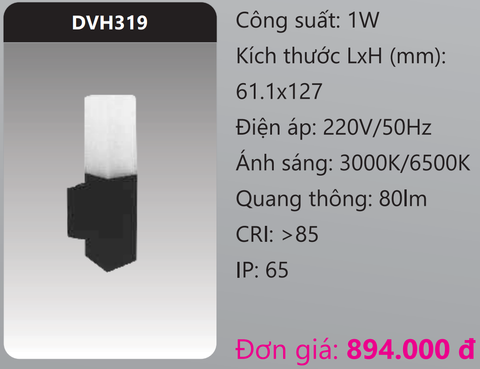 DVH319

Công suất: 1W
Kích thước LxH (mm): 61.1x127
Điện áp: 220V/50Hz
Ánh sáng: 3000K/6500K
Quang thông: 80lm
CRI: >85
IP: 65

Đơn giá: 894.000 đ